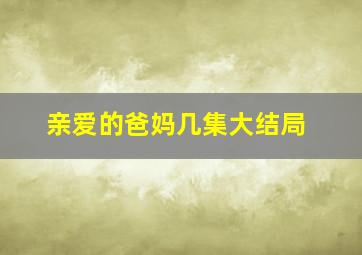 亲爱的爸妈几集大结局